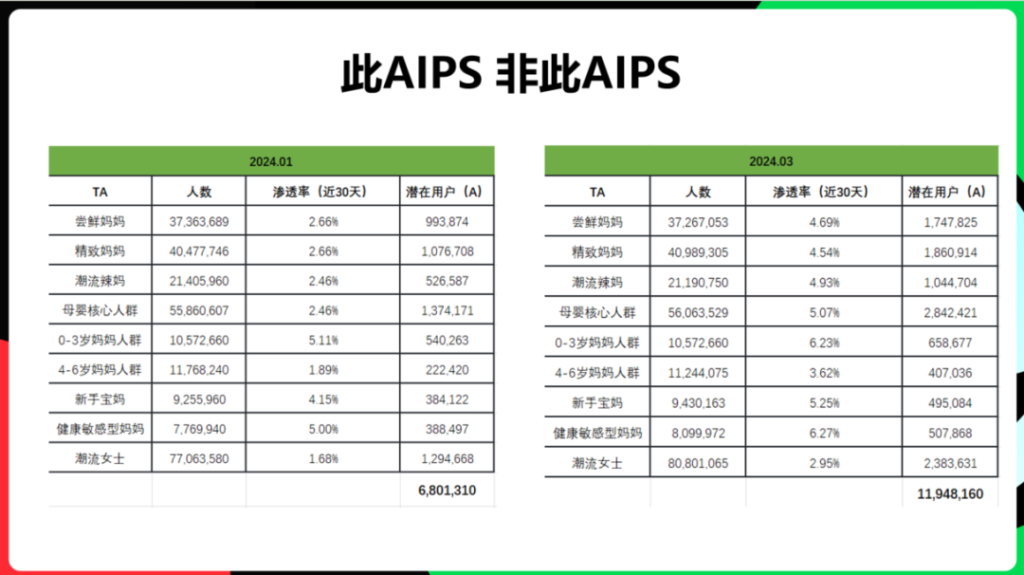 此AIPS 非此AIPS

| 2024.01 | | | |
|---|---|---|---|
| TA | 人数 | 渗透率（近30天） | 潜在用户（A） |
| 尝鲜妈妈 | 37,363,689 | 2.66% | 993,874 |
| 精致妈妈 | 40,477,746 | 2.66% | 1,076,708 |
| 潮流辣妈 | 21,405,960 | 2.46% | 526,587 |
| 母婴核心人群 | 55,860,607 | 2.46% | 1,374,171 |
| 0-3岁妈妈人群 | 10,572,660 | 5.11% | 540,263 |
| 4-6岁妈妈人群 | 11,768,240 | 1.89% | 222,420 |
| 新手宝妈 | 9,255,960 | 4.15% | 384,122 |
| 健康敏感型妈妈 | 7,769,940 | 5.00% | 388,497 |
| 潮流女士 | 77,063,580 | 1.68% | 1,294,668 |
| | | | 6,801,310 |

| 2024.03 | | | |
|---|---|---|---|
| TA | 人数 | 渗透率（近30天） | 潜在用户（A） |
| 尝鲜妈妈 | 37,267,053 | 4.69% | 1,747,825 |
| 精致妈妈 | 40,989,305 | 4.54% | 1,860,914 |
| 潮流辣妈 | 21,190,750 | 4.93% | 1,044,704 |
| 母婴核心人群 | 56,063,529 | 5.07% | 2,842,421 |
| 0-3岁妈妈人群 | 10,572,660 | 6.23% | 658,677 |
| 4-6岁妈妈人群 | 11,244,075 | 3.62% | 407,036 |
| 新手宝妈 | 9,430,163 | 5.25% | 495,084 |
| 健康敏感型妈妈 | 8,099,972 | 6.27% | 507,868 |
| 潮流女士 | 80,801,065 | 2.95% | 2,383,631 |
| | | | 11,948,160 |